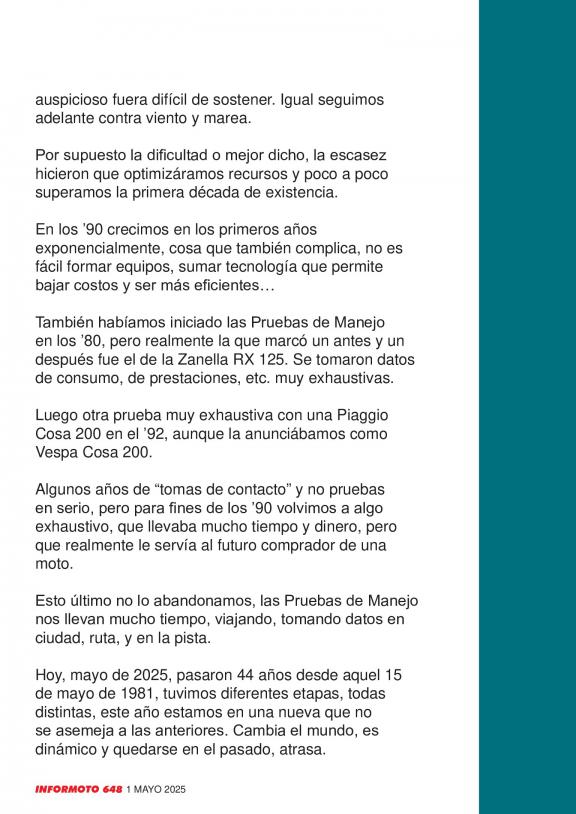 auspicioso fuera difícil de sostener. Igual seguimos adelante contra viento y marea.

Por supuesto la dificultad o mejor dicho, la escasez hicieron que optimizáramos recursos y poco a poco superamos la primera década de existencia.

En los '90 crecimos en los primeros años exponencialmente, cosa que también complica, no es fácil formar equipos, sumar tecnología que permite bajar costos y ser más eficientes…

También habíamos iniciado las Pruebas de Manejo en los '80, pero realmente la que marcó un antes y un después fue el de la Zanella RX 125. Se tomaron datos de consumo, de prestaciones, etc. muy exhaustivas.

Luego otra prueba muy exhaustiva con una Piaggio Cosa 200 en el '92, aunque la anunciábamos como Vespa Cosa 200.

Algunos años de "tomas de contacto" y no pruebas en serio, pero para fines de los '90 volvimos a algo exhaustivo, que llevaba mucho tiempo y dinero, pero que realmente le servía al futuro comprador de una moto.

Esto último no lo abandonamos, las Pruebas de Manejo nos llevan mucho tiempo, viajando, tomando datos en ciudad, ruta, y en la pista.

Hoy, mayo de 2025, pasaron 44 años desde aquel 15 de mayo de 1981, tuvimos diferentes etapas, todas distintas, este año estamos en una nueva que no se asemeja a las anteriores. Cambia el mundo, es dinámico y quedarse en el pasado, atrasa.

INFORMOTO 648 1 MAYO 2025